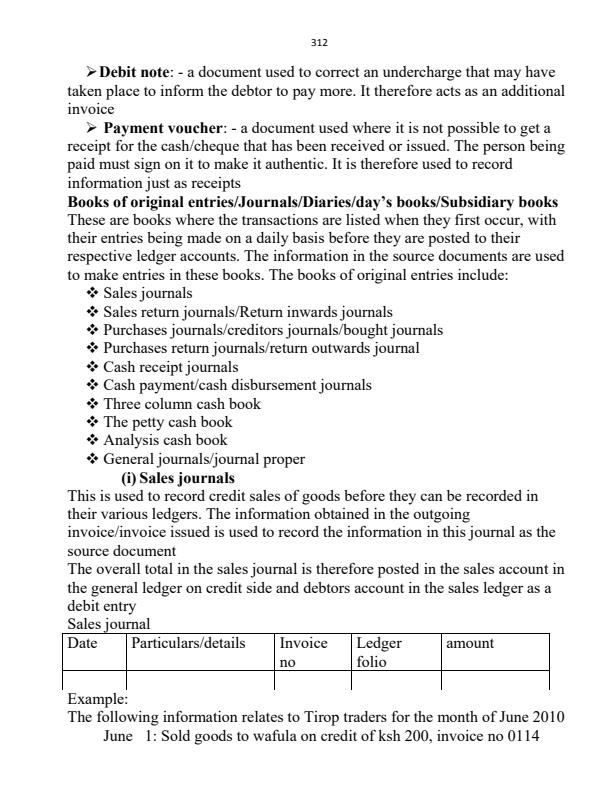 312

➢ **Debit note**: - a document used to correct an undercharge that may have taken place to inform the debtor to pay more. It therefore acts as an additional invoice

➢ **Payment voucher**: - a document used where it is not possible to get a receipt for the cash/cheque that has been received or issued. The person being paid must sign on it to make it authentic. It is therefore used to record information just as receipts

**Books of original entries/Journals/Diaries/day's books/Subsidiary books**
These are books where the transactions are listed when they first occur, with their entries being made on a daily basis before they are posted to their respective ledger accounts. The information in the source documents are used to make entries in these books. The books of original entries include:
❖ Sales journals
❖ Sales return journals/Return inwards journals
❖ Purchases journals/creditors journals/bought journals
❖ Purchases return journals/return outwards journal
❖ Cash receipt journals
❖ Cash payment/cash disbursement journals
❖ Three column cash book
❖ The petty cash book
❖ Analysis cash book
❖ General journals/journal proper

**(i) Sales journals**
This is used to record credit sales of goods before they can be recorded in their various ledgers. The information obtained in the outgoing invoice/invoice issued is used to record the information in this journal as the source document
The overall total in the sales journal is therefore posted in the sales account in the general ledger on credit side and debtors account in the sales ledger as a debit entry
Sales journal

| Date | Particulars/details | Invoice no | Ledger folio | amount |
|---|---|---|---|---|
| | | | | |

Example:
The following information relates to Tirop traders for the month of June 2010
June 1: Sold goods to wafula on credit of ksh 200, invoice no 0114